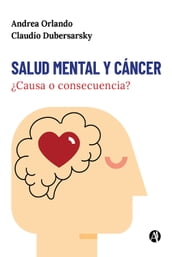 Andrea Orlando
Claudio Dubersarsky

SALUD MENTAL Y CÁNCER
¿Causa o consecuencia?